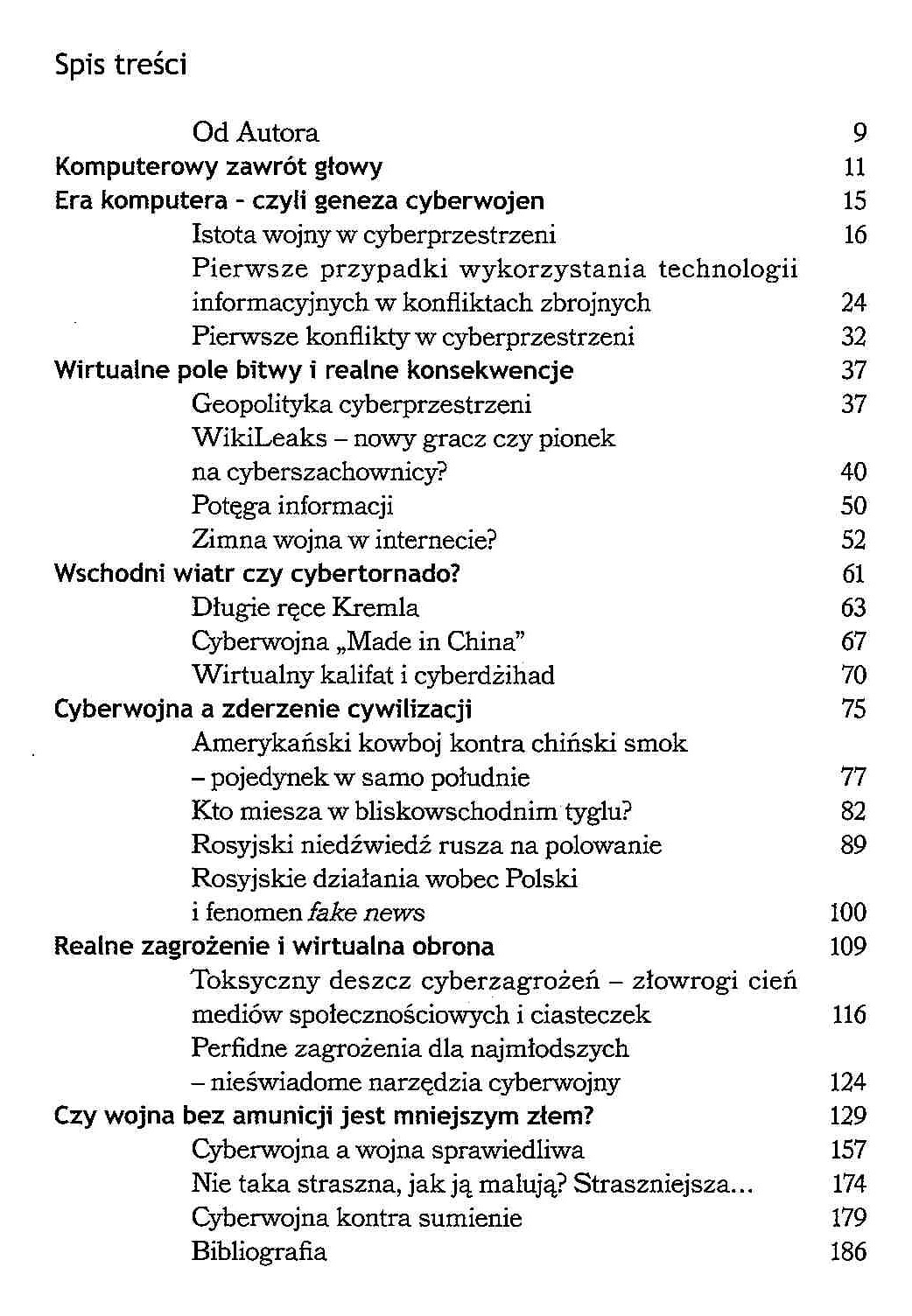 Spis treści

Od Autora 9
Komputerowy zawrót głowy 11
Era komputera - czyli geneza cyberwojen 15
Istota wojny w cyberprzestrzeni 16
Pierwsze przypadki wykorzystania technologii informacyjnych w konfliktach zbrojnych 24
Pierwsze konflikty w cyberprzestrzeni 32
Wirtualne pole bitwy i realne konsekwencje 37
Geopolityka cyberprzestrzeni 37
WikiLeaks – nowy gracz czy pionek na cyberszachownicy? 40
Potęga informacji 50
Zimna wojna w internecie? 52
Wschodni wiatr czy cybertornado? 61
Długie ręce Kremla 63
Cyberwojna „Made in China" 67
Wirtualny kalifat i cyberdżihad 70
Cyberwojna a zderzenie cywilizacji 75
Amerykański kowboj kontra chiński smok – pojedynek w samo południe 77
Kto miesza w bliskowschodnim tyglu? 82
Rosyjski niedźwiedź rusza na polowanie 89
Rosyjskie działania wobec Polski i fenomen fake news 100
Realne zagrożenie i wirtualna obrona 109
Toksyczny deszcz cyberzagrożeń – złowrogi cień mediów społecznościowych i ciasteczek 116
Perfidne zagrożenia dla najmłodszych – nieświadome narzędzia cyberwojny 124
Czy wojna bez amunicji jest mniejszym złem? 129
Cyberwojna a wojna sprawiedliwa 157
Nie taka straszna, jak ją malują? Straszniejsza... 174
Cyberwojna kontra sumienie 179
Bibliografia 186